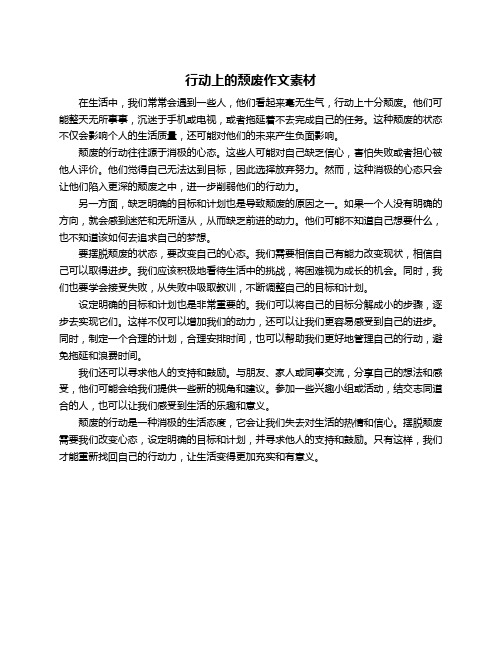 行动上的颓废作文素材

在生活中，我们常常会遇到一些人，他们看起来毫无生气，行动上十分颓废。他们可能整天无所事事，沉迷于手机或电视，或者拖延着不去完成自己的任务。这种颓废的状态不仅会影响个人的生活质量，还可能对他们的未来产生负面影响。

颓废的行动往往源于消极的心态。这些人可能对自己缺乏信心，害怕失败或者担心被他人评价。他们觉得自己无法达到目标，因此选择放弃努力。然而，这种消极的心态只会让他们陷入更深的颓废之中，进一步削弱他们的行动力。

另一方面，缺乏明确的目标和计划也是导致颓废的原因之一。如果一个人没有明确的方向，就会感到迷茫和无所适从，从而缺乏前进的动力。他们可能不知道自己想要什么，也不知道该如何去追求自己的梦想。

要摆脱颓废的状态，要改变自己的心态。我们需要相信自己有能力改变现状，相信自己可以取得进步。我们应该积极地看待生活中的挑战，将困难视为成长的机会。同时，我们也要学会接受失败，从失败中吸取教训，不断调整自己的目标和计划。

设定明确的目标和计划也是非常重要的。我们可以将自己的目标分解成小的步骤，逐步去实现它们。这样不仅可以增加我们的动力，还可以让我们更容易感受到自己的进步。同时，制定一个合理的计划，合理安排时间，也可以帮助我们更好地管理自己的行动，避免拖延和浪费时间。

我们还可以寻求他人的支持和鼓励。与朋友、家人或同事交流，分享自己的想法和感受，他们可能会给我们提供一些新的视角和建议。参加一些兴趣小组或活动，结交志同道合的人，也可以让我们感受到生活的乐趣和意义。

颓废的行动是一种消极的生活态度，它会让我们失去对生活的热情和信心。摆脱颓废需要我们改变心态，设定明确的目标和计划，并寻求他人的支持和鼓励。只有这样，我们才能重新找回自己的行动力，让生活变得更加充实和有意义。